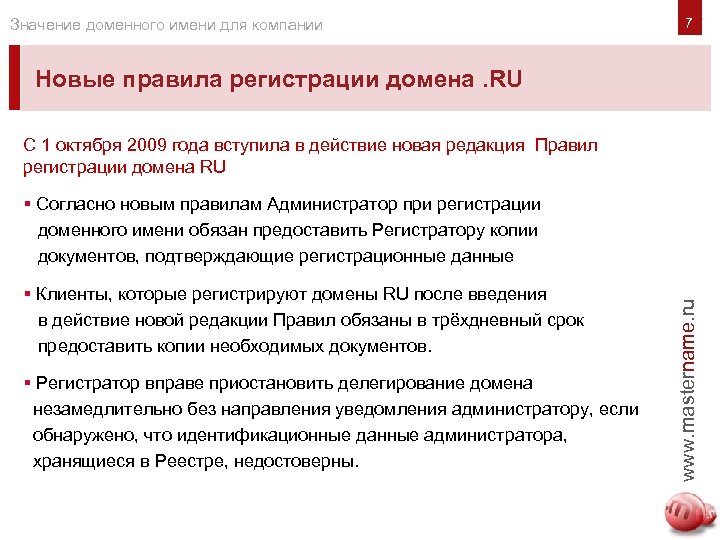 Значение доменного имени для компании

7

Новые правила регистрации домена .RU

С 1 октября 2009 года вступила в действие новая редакция Правил регистрации домена RU

▪ Согласно новым правилам Администратор при регистрации доменного имени обязан предоставить Регистратору копии документов, подтверждающие регистрационные данные

▪ Клиенты, которые регистрируют домены RU после введения в действие новой редакции Правил обязаны в трёхдневный срок предоставить копии необходимых документов.

▪ Регистратор вправе приостановить делегирование домена незамедлительно без направления уведомления администратору, если обнаружено, что идентификационные данные администратора, хранящиеся в Реестре, недостоверны.

www.mastername.ru